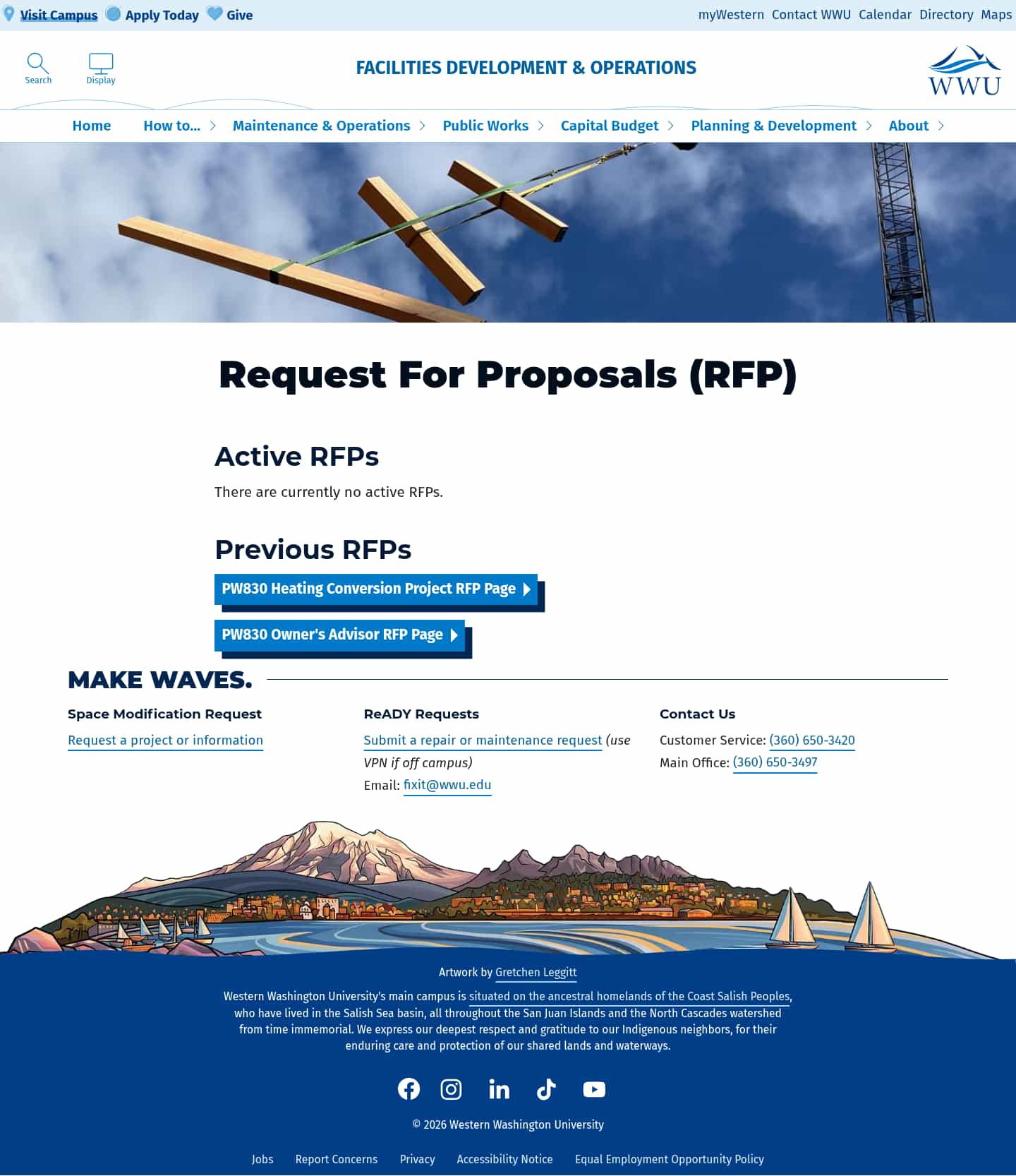 Visit Campus Apply Today Give

myWestern Contact WWU Calendar Directory Maps

Search Display

FACILITIES DEVELOPMENT & OPERATIONS

WWU

Home How to... Maintenance & Operations Public Works Capital Budget Planning & Development About

Request For Proposals (RFP)

Active RFPs

There are currently no active RFPs.

Previous RFPs

PW830 Heating Conversion Project RFP Page

PW830 Owner's Advisor RFP Page

MAKE WAVES.

Space Modification Request

Request a project or information

ReADY Requests

Submit a repair or maintenance request (use VPN if off campus)

Email: fixit@wwu.edu

Contact Us

Customer Service: (360) 650-3420

Main Office: (360) 650-3497

Artwork by Gretchen Leggitt

Western Washington University's main campus is situated on the ancestral homelands of the Coast Salish Peoples, who have lived in the Salish Sea basin, all throughout the San Juan Islands and the North Cascades watershed from time immemorial. We express our deepest respect and gratitude to our Indigenous neighbors, for their enduring care and protection of our shared lands and waterways.

© 2026 Western Washington University

Jobs Report Concerns Privacy Accessibility Notice Equal Employment Opportunity Policy